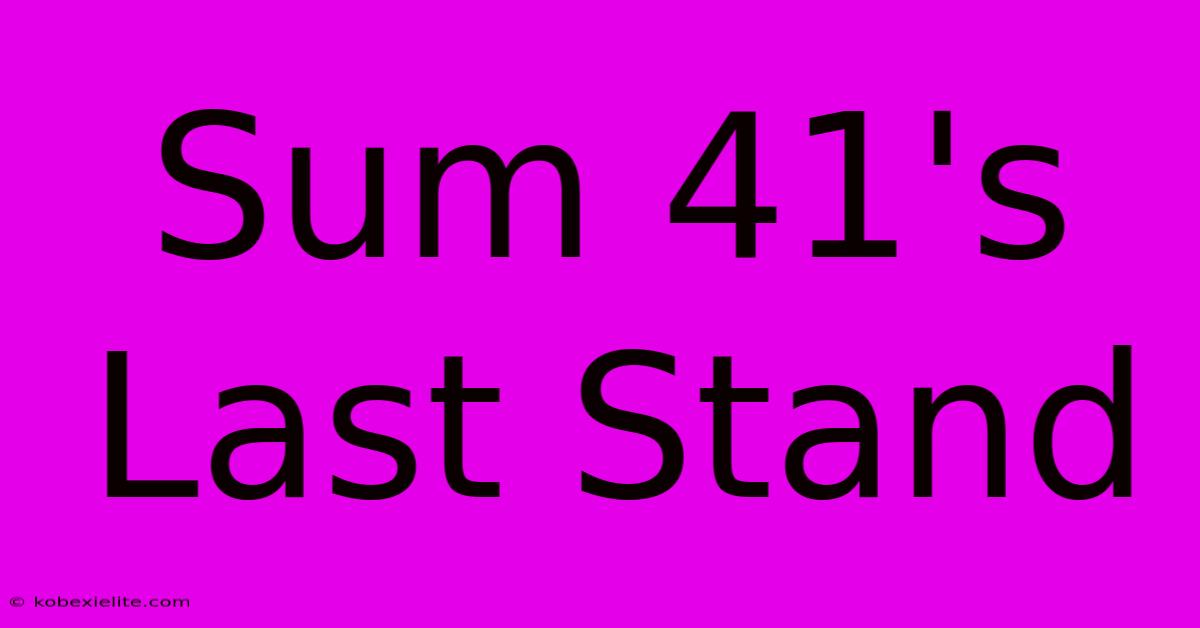 Sum 41's Last Stand

© kobexielite.com